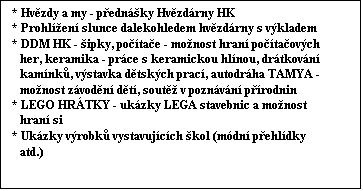 * Hvězdy a my - přednášky Hvězdárny HK
* Prohlížení slunce dalekohledem hvězdárny s výkladem
* DDM HK - šipky, počítače - možnost hraní počítačových her, keramika - práce s keramickou hlínou, drátkování kamínků, výstavka dětských prací, autodráha TAMYA - možnost závodění dětí, soutěž v poznávání přírodnin
* LEGO HRÁTKY - ukázky LEGA stavebnic a možnost hraní si
* Ukázky výrobků vystavujících škol (módní přehlídky atd.)